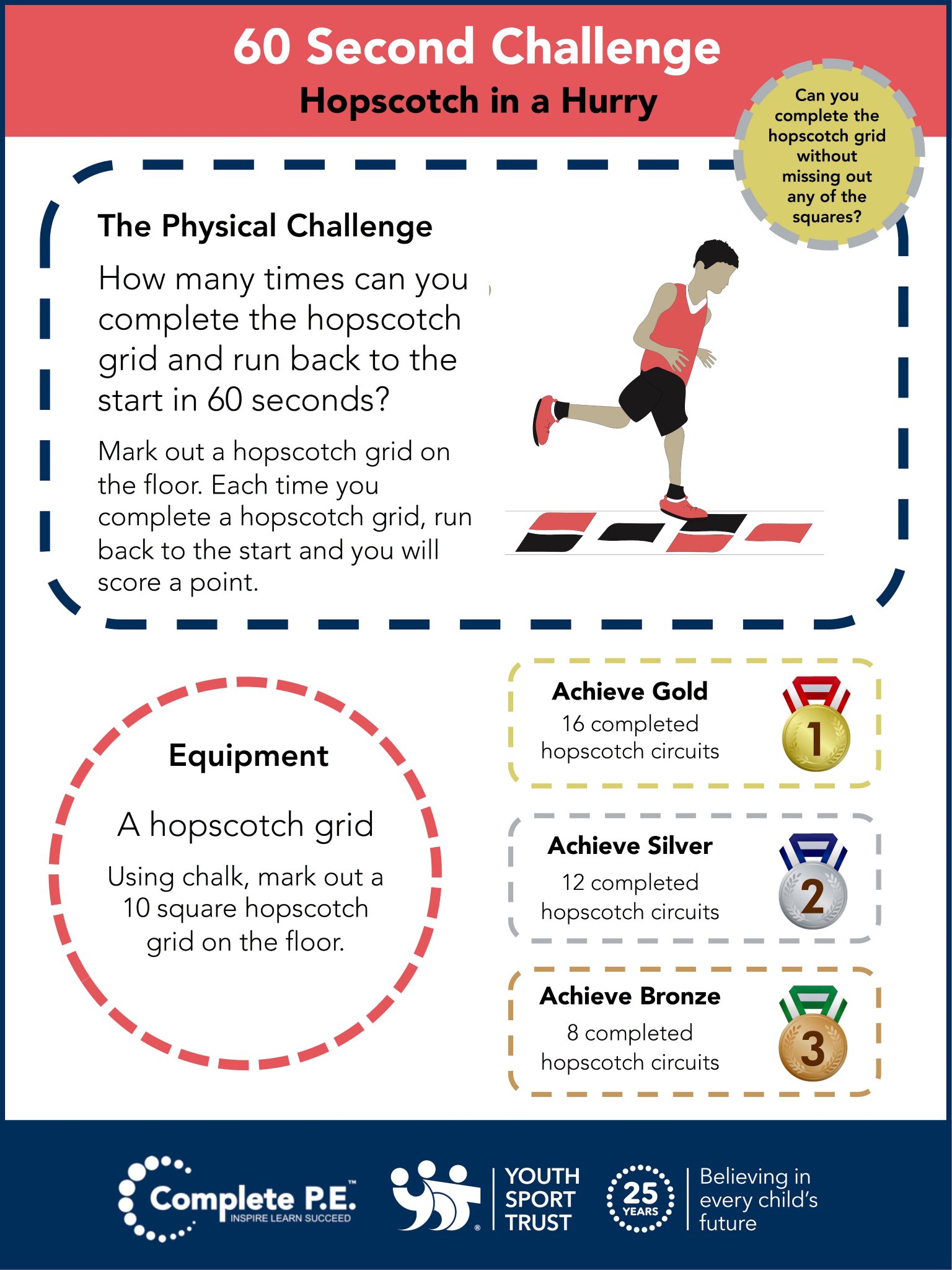 60 Second Challenge
Hopscotch in a Hurry

Can you complete the hopscotch grid without missing out any of the squares?

The Physical Challenge

How many times can you complete the hopscotch grid and run back to the start in 60 seconds?

Mark out a hopscotch grid on the floor. Each time you complete a hopscotch grid, run back to the start and you will score a point.

Equipment

A hopscotch grid

Using chalk, mark out a 10 square hopscotch grid on the floor.

Achieve Gold
16 completed hopscotch circuits

1

Achieve Silver
12 completed hopscotch circuits

2

Achieve Bronze
8 completed hopscotch circuits

3

Complete P.E.™
INSPIRE LEARN SUCCEED

YOUTH SPORT TRUST

25 YEARS

Believing in every child's future